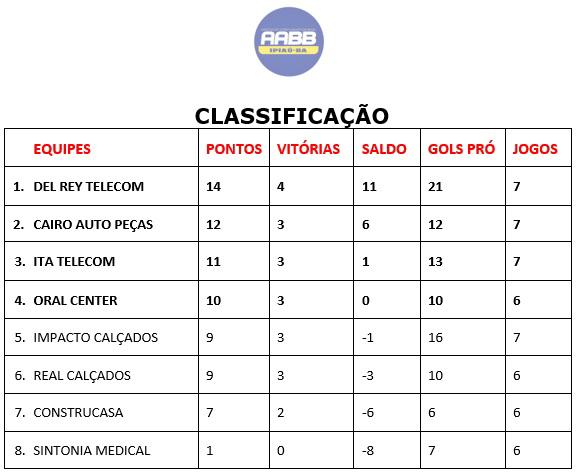 AABB
IPIAÚ-BA

CLASSIFICAÇÃO

| EQUIPES | PONTOS | VITÓRIAS | SALDO | GOLS PRÓ | JOGOS |
|---|---|---|---|---|---|
| 1. DEL REY TELECOM | 14 | 4 | 11 | 21 | 7 |
| 2. CAIRO AUTO PEÇAS | 12 | 3 | 6 | 12 | 7 |
| 3. ITA TELECOM | 11 | 3 | 1 | 13 | 7 |
| 4. ORAL CENTER | 10 | 3 | 0 | 10 | 6 |
| 5. IMPACTO CALÇADOS | 9 | 3 | -1 | 16 | 7 |
| 6. REAL CALÇADOS | 9 | 3 | -3 | 10 | 6 |
| 7. CONSTRUCASA | 7 | 2 | -6 | 6 | 6 |
| 8. SINTONIA MEDICAL | 1 | 0 | -8 | 7 | 6 |